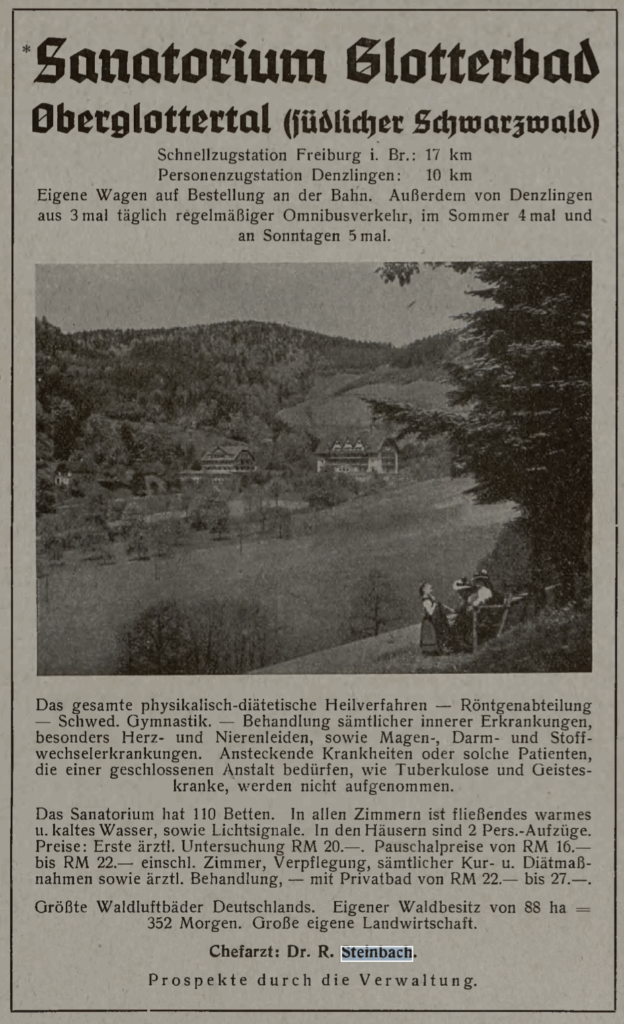 *Sanatorium Glotterbad

Oberglottertal (südlicher Schwarzwald)

Schnellzugstation Freiburg i. Br.: 17 km
Personenzugstation Denzlingen: 10 km
Eigene Wagen auf Bestellung an der Bahn. Außerdem von Denzlingen aus 3 mal täglich regelmäßiger Omnibusverkehr, im Sommer 4 mal und an Sonntagen 5 mal.

Das gesamte physikalisch-diätetische Heilverfahren — Röntgenabteilung — Schwed. Gymnastik. — Behandlung sämtlicher innerer Erkrankungen, besonders Herz- und Nierenleiden, sowie Magen-, Darm- und Stoffwechselerkrankungen. Ansteckende Krankheiten oder solche Patienten, die einer geschlossenen Anstalt bedürfen, wie Tuberkulose und Geisteskranke, werden nicht aufgenommen.

Das Sanatorium hat 110 Betten. In allen Zimmern ist fließendes warmes u. kaltes Wasser, sowie Lichtsignale. In den Häusern sind 2 Pers.-Aufzüge. Preise: Erste ärztl. Untersuchung RM 20.—. Pauschalpreise von RM 16.— bis RM 22.— einschl. Zimmer, Verpflegung, sämtlicher Kur- u. Diätmaßnahmen sowie ärztl. Behandlung, — mit Privatbad von RM 22.— bis 27.—.

Größte Waldluftbäder Deutschlands. Eigener Waldbesitz von 88 ha = 352 Morgen. Große eigene Landwirtschaft.

Chefarzt: Dr. R. Steinbach.

Prospekte durch die Verwaltung.